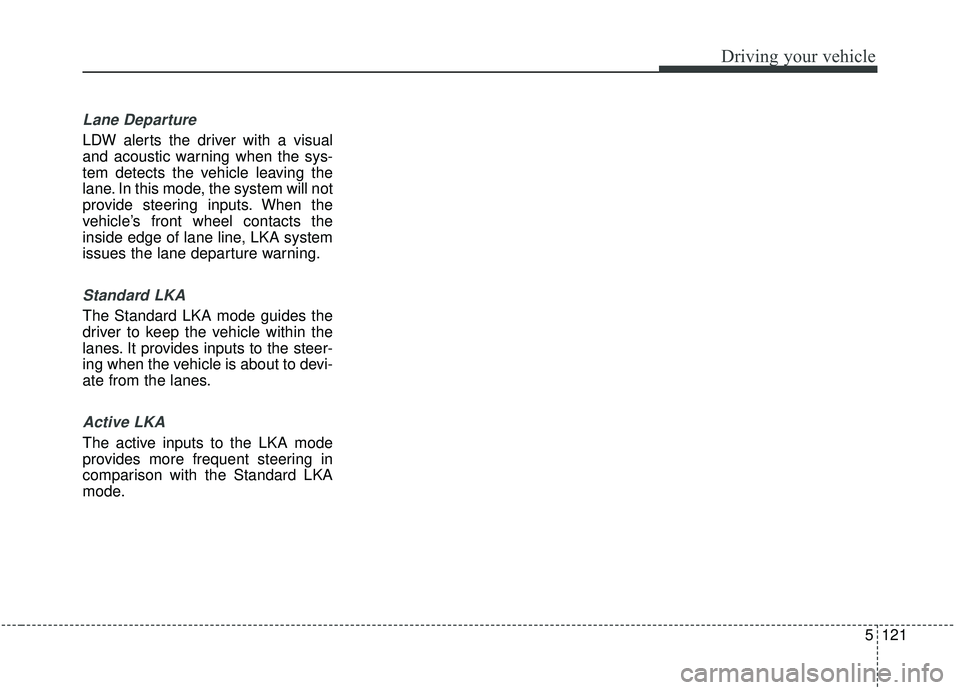 Driving your vehicle

Lane Departure

LDW alerts the driver with a visual and acoustic warning when the system detects the vehicle leaving the lane. In this mode, the system will not provide steering inputs. When the vehicle's front wheel contacts the inside edge of lane line, LKA system issues the lane departure warning.

Standard LKA

The Standard LKA mode guides the driver to keep the vehicle within the lanes. It provides inputs to the steering when the vehicle is about to deviate from the lanes.

Active LKA

The active inputs to the LKA mode provides more frequent steering in comparison with the Standard LKA mode.

5 121

carmanualsonline.info